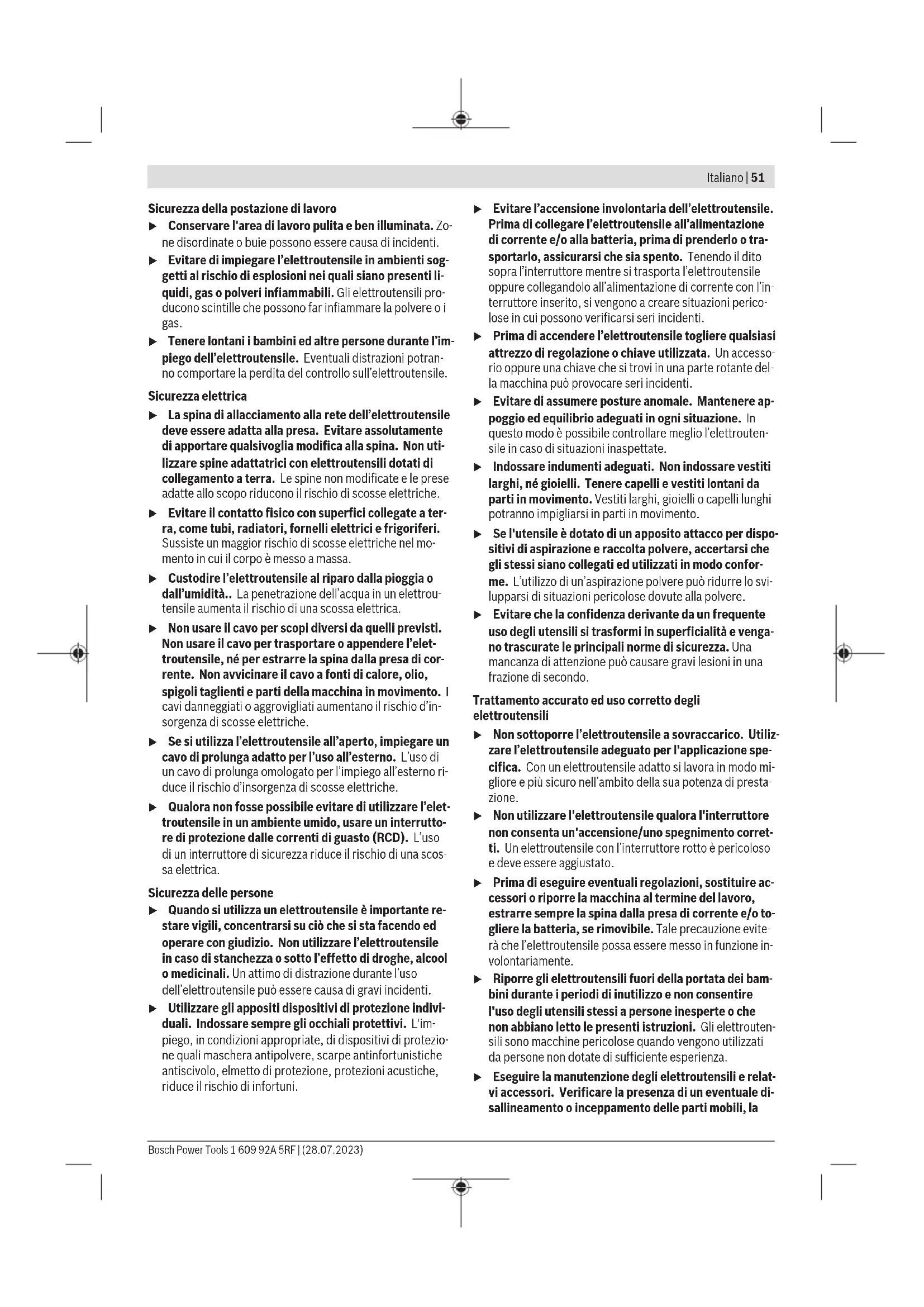 Italiano | 51

Sicurezza della postazione di lavoro

▶ Conservare l'area di lavoro pulita e ben illuminata. Zone disordinate o buie possono essere causa di incidenti.

▶ Evitare di impiegare l'elettroutensile in ambienti soggetti al rischio di esplosioni nei quali siano presenti liquidi, gas o polveri infiammabili. Gli elettroutensili producono scintille che possono far infiammare la polvere o i gas.

▶ Tenere lontani i bambini ed altre persone durante l'impiego dell'elettroutensile. Eventuali distrazioni potranno comportare la perdita del controllo sull'elettroutensile.

Sicurezza elettrica

▶ La spina di allacciamento alla rete dell'elettroutensile deve essere adatta alla presa. Evitare assolutamente di apportare qualsivoglia modifica alla spina. Non utilizzare spine adattatrici con elettroutensili dotati di collegamento a terra. Le spine non modificate e le prese adatte allo scopo riducono il rischio di scosse elettriche.

▶ Evitare il contatto fisico con superfici collegate a terra, come tubi, radiatori, fornelli elettrici e frigoriferi. Sussiste un maggior rischio di scosse elettriche nel momento in cui il corpo è messo a massa.

▶ Custodire l'elettroutensile al riparo dalla pioggia o dall'umidità.. La penetrazione dell'acqua in un elettroutensile aumenta il rischio di una scossa elettrica.

▶ Non usare il cavo per scopi diversi da quelli previsti. Non usare il cavo per trasportare o appendere l'elettroutensile, né per estrarre la spina dalla presa di corrente. Non avvicinare il cavo a fonti di calore, olio, spigoli taglienti e parti della macchina in movimento. I cavi danneggiati o aggrovigliati aumentano il rischio d'insorgenza di scosse elettriche.

▶ Se si utilizza l'elettroutensile all'aperto, impiegare un cavo di prolunga adatto per l'uso all'esterno. L'uso di un cavo di prolunga omologato per l'impiego all'esterno riduce il rischio d'insorgenza di scosse elettriche.

▶ Qualora non fosse possibile evitare di utilizzare l'elettroutensile in un ambiente umido, usare un interruttore di protezione dalle correnti di guasto (RCD). L'uso di un interruttore di sicurezza riduce il rischio di una scossa elettrica.

Sicurezza delle persone

▶ Quando si utilizza un elettroutensile è importante restare vigili, concentrarsi su ciò che si sta facendo ed operare con giudizio. Non utilizzare l'elettroutensile in caso di stanchezza o sotto l'effetto di droghe, alcool o medicinali. Un attimo di distrazione durante l'uso dell'elettroutensile può essere causa di gravi incidenti.

▶ Utilizzare gli appositi dispositivi di protezione individuali. Indossare sempre gli occhiali protettivi. L'impiego, in condizioni appropriate, di dispositivi di protezione quali maschera antipolvere, scarpe antinfortunistiche antiscivolo, elmetto di protezione, protezioni acustiche, riduce il rischio di infortuni.

▶ Evitare l'accensione involontaria dell'elettroutensile. Prima di collegare l'elettroutensile all'alimentazione di corrente e/o alla batteria, prima di prenderlo o trasportarlo, assicurarsi che sia spento. Tenendo il dito sopra l'interruttore mentre si trasporta l'elettroutensile oppure collegandolo all'alimentazione di corrente con l'interruttore inserito, si vengono a creare situazioni pericolose in cui possono verificarsi seri incidenti.

▶ Prima di accendere l'elettroutensile togliere qualsiasi attrezzo di regolazione o chiave utilizzata. Un accessorio oppure una chiave che si trovi in una parte rotante della macchina può provocare seri incidenti.

▶ Evitare di assumere posture anomale. Mantenere appoggio ed equilibrio adeguati in ogni situazione. In questo modo è possibile controllare meglio l'elettroutensile in caso di situazioni inaspettate.

▶ Indossare indumenti adeguati. Non indossare vestiti larghi, né gioielli. Tenere capelli e vestiti lontani da parti in movimento. Vestiti larghi, gioielli o capelli lunghi potranno impigliarsi in parti in movimento.

▶ Se l'utensile è dotato di un apposito attacco per dispositivi di aspirazione e raccolta polvere, accertarsi che gli stessi siano collegati ed utilizzati in modo conforme. L'utilizzo di un'aspirazione polvere può ridurre lo svilupparsi di situazioni pericolose dovute alla polvere.

▶ Evitare che la confidenza derivante da un frequente uso degli utensili si trasformi in superficialità e vengano trascurate le principali norme di sicurezza. Una mancanza di attenzione può causare gravi lesioni in una frazione di secondo.

Trattamento accurato ed uso corretto degli elettroutensili

▶ Non sottoporre l'elettroutensile a sovraccarico. Utilizzare l'elettroutensile adeguato per l'applicazione specifica. Con un elettroutensile adatto si lavora in modo migliore e più sicuro nell'ambito della sua potenza di prestazione.

▶ Non utilizzare l'elettroutensile qualora l'interruttore non consenta un'accensione/uno spegnimento corretti. Un elettroutensile con l'interruttore rotto è pericoloso e deve essere aggiustato.

▶ Prima di eseguire eventuali regolazioni, sostituire accessori o riporre la macchina al termine del lavoro, estrarre sempre la spina dalla presa di corrente e/o togliere la batteria, se rimovibile. Tale precauzione eviterà che l'elettroutensile possa essere messo in funzione involontariamente.

▶ Riporre gli elettroutensili fuori della portata dei bambini durante i periodi di inutilizzo e non consentire l'uso degli utensili stessi a persone inesperte o che non abbiano letto le presenti istruzioni. Gli elettroutensili sono macchine pericolose quando vengono utilizzati da persone non dotate di sufficiente esperienza.

▶ Eseguire la manutenzione degli elettroutensili e relativi accessori. Verificare la presenza di un eventuale disallineamento o inceppamento delle parti mobili, la

Bosch Power Tools 1 609 92A 5RF | (28.07.2023)